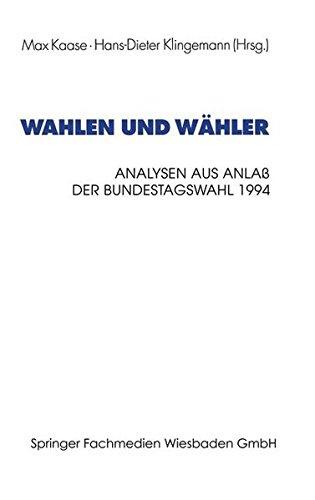 Max Kaase · Hans-Dieter Klingemann (Hrsg.)

WAHLEN UND WÄHLER

ANALYSEN AUS ANLAß DER BUNDESTAGSWAHL 1994

Springer Fachmedien Wiesbaden GmbH